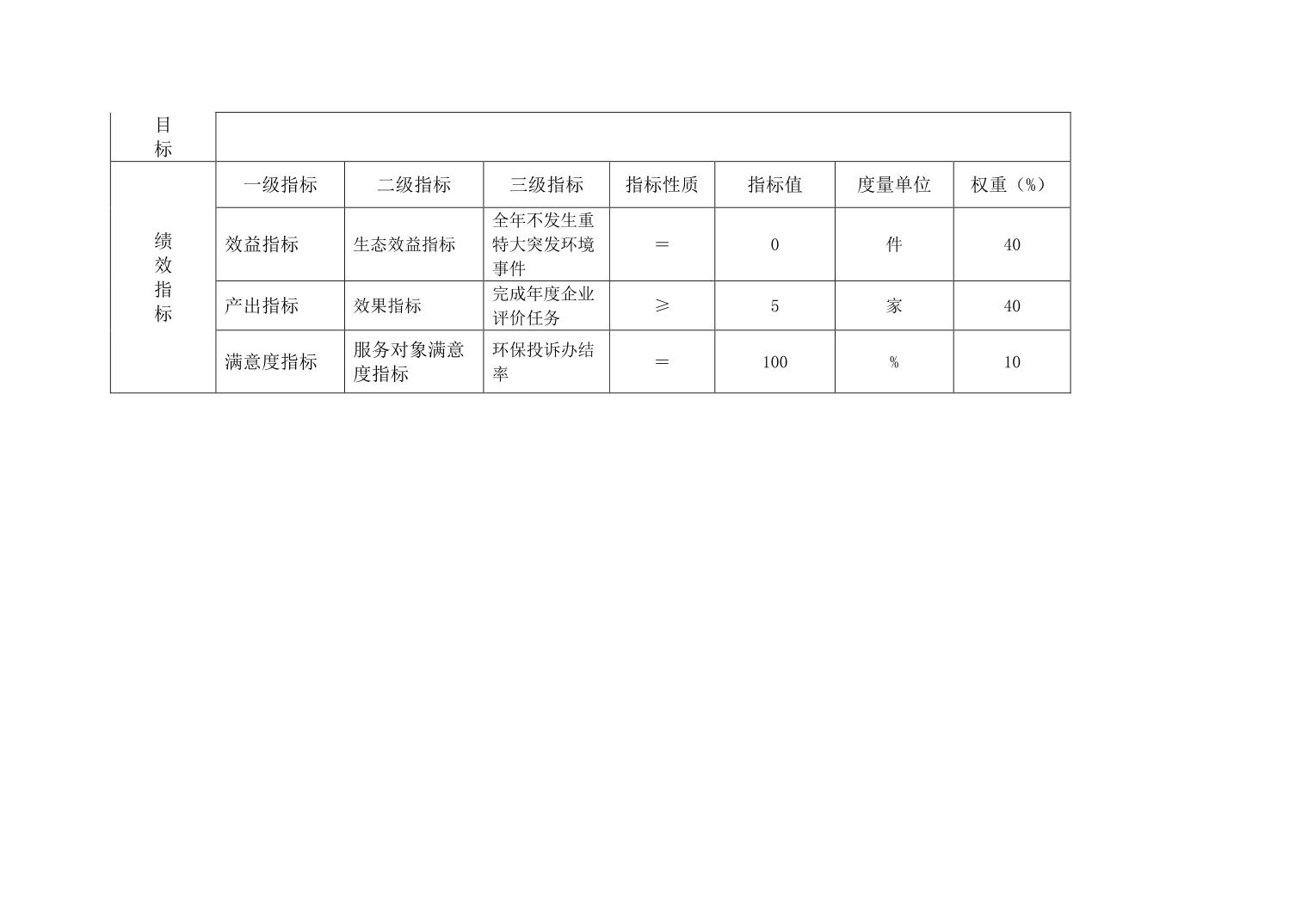 | 目标 | | | | | | | |
|---|---|---|---|---|---|---|---|
| 绩效指标 | 一级指标 | 二级指标 | 三级指标 | 指标性质 | 指标值 | 度量单位 | 权重（%） |
| | 效益指标 | 生态效益指标 | 全年不发生重特大突发环境事件 | = | 0 | 件 | 40 |
| | 产出指标 | 效果指标 | 完成年度企业评价任务 | ≥ | 5 | 家 | 40 |
| | 满意度指标 | 服务对象满意度指标 | 环保投诉办结率 | = | 100 | % | 10 |